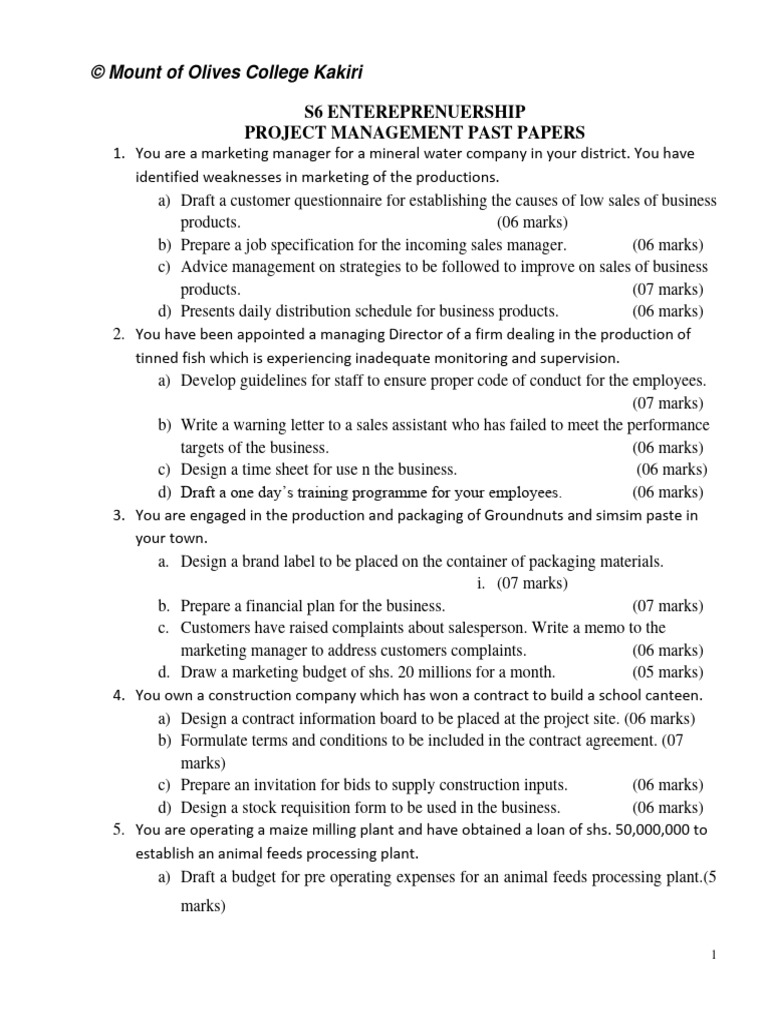 © Mount of Olives College Kakiri

S6 ENTEREPRENUERSHIP
PROJECT MANAGEMENT PAST PAPERS

1. You are a marketing manager for a mineral water company in your district. You have identified weaknesses in marketing of the productions.
a) Draft a customer questionnaire for establishing the causes of low sales of business products. (06 marks)
b) Prepare a job specification for the incoming sales manager. (06 marks)
c) Advice management on strategies to be followed to improve on sales of business products. (07 marks)
d) Presents daily distribution schedule for business products. (06 marks)

2. You have been appointed a managing Director of a firm dealing in the production of tinned fish which is experiencing inadequate monitoring and supervision.
a) Develop guidelines for staff to ensure proper code of conduct for the employees. (07 marks)
b) Write a warning letter to a sales assistant who has failed to meet the performance targets of the business. (06 marks)
c) Design a time sheet for use n the business. (06 marks)
d) Draft a one day's training programme for your employees. (06 marks)

3. You are engaged in the production and packaging of Groundnuts and simsim paste in your town.
a. Design a brand label to be placed on the container of packaging materials.
i. (07 marks)
b. Prepare a financial plan for the business. (07 marks)
c. Customers have raised complaints about salesperson. Write a memo to the marketing manager to address customers complaints. (06 marks)
d. Draw a marketing budget of shs. 20 millions for a month. (05 marks)

4. You own a construction company which has won a contract to build a school canteen.
a) Design a contract information board to be placed at the project site. (06 marks)
b) Formulate terms and conditions to be included in the contract agreement. (07 marks)
c) Prepare an invitation for bids to supply construction inputs. (06 marks)
d) Design a stock requisition form to be used in the business. (06 marks)

5. You are operating a maize milling plant and have obtained a loan of shs. 50,000,000 to establish an animal feeds processing plant.
a) Draft a budget for pre operating expenses for an animal feeds processing plant.(5 marks)

1